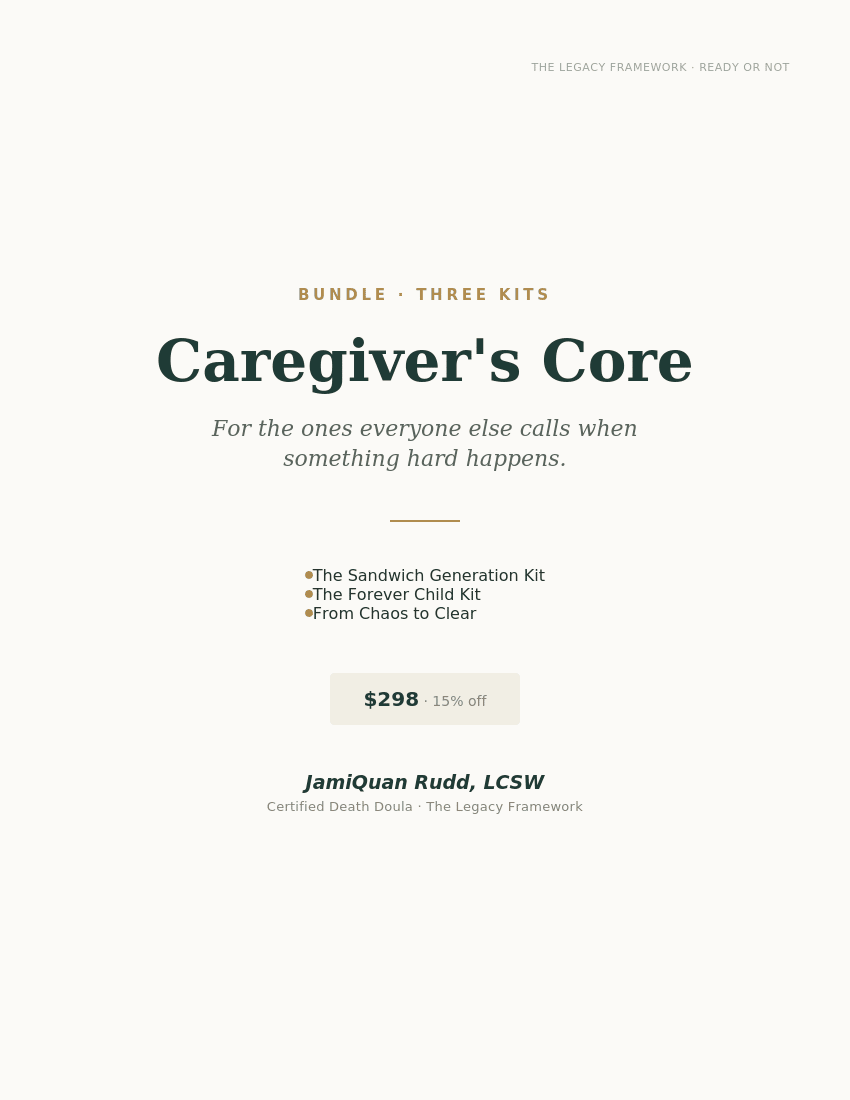 THE LEGACY FRAMEWORK · READY OR NOT

BUNDLE · THREE KITS

Caregiver's Core

For the ones everyone else calls when something hard happens.

• The Sandwich Generation Kit
• The Forever Child Kit
• From Chaos to Clear

$298 · 15% off

JamiQuan Rudd, LCSW
Certified Death Doula · The Legacy Framework